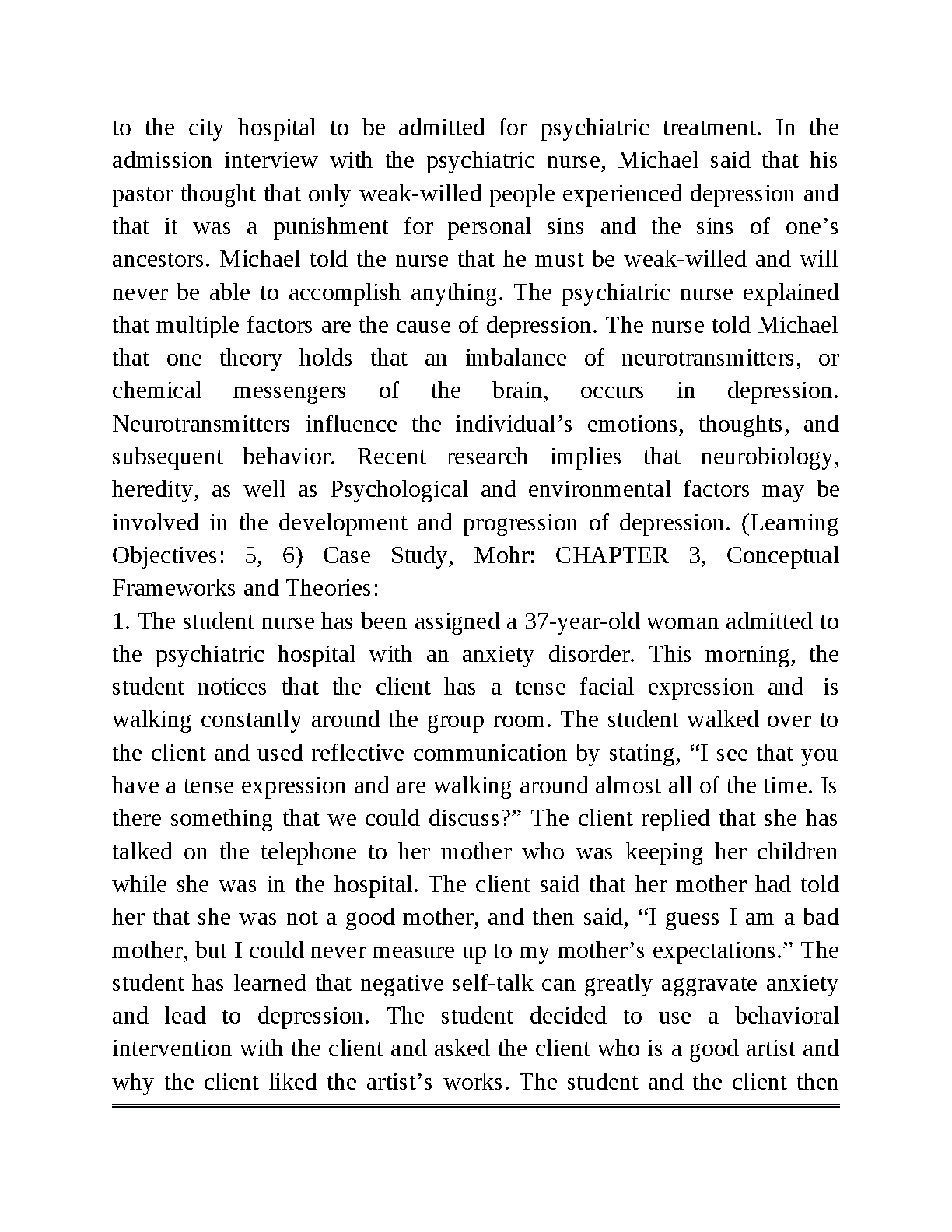 to the city hospital to be admitted for psychiatric treatment. In the admission interview with the psychiatric nurse, Michael said that his pastor thought that only weak-willed people experienced depression and that it was a punishment for personal sins and the sins of one’s ancestors. Michael told the nurse that he must be weak-willed and will never be able to accomplish anything. The psychiatric nurse explained that multiple factors are the cause of depression. The nurse told Michael that one theory holds that an imbalance of neurotransmitters, or chemical messengers of the brain, occurs in depression. Neurotransmitters influence the individual’s emotions, thoughts, and subsequent behavior. Recent research implies that neurobiology, heredity, as well as Psychological and environmental factors may be involved in the development and progression of depression. (Learning Objectives: 5, 6) Case Study, Mohr: CHAPTER 3, Conceptual Frameworks and Theories:

1. The student nurse has been assigned a 37-year-old woman admitted to the psychiatric hospital with an anxiety disorder. This morning, the student notices that the client has a tense facial expression and is walking constantly around the group room. The student walked over to the client and used reflective communication by stating, “I see that you have a tense expression and are walking around almost all of the time. Is there something that we could discuss?” The client replied that she has talked on the telephone to her mother who was keeping her children while she was in the hospital. The client said that her mother had told her that she was not a good mother, and then said, “I guess I am a bad mother, but I could never measure up to my mother’s expectations.” The student has learned that negative self-talk can greatly aggravate anxiety and lead to depression. The student decided to use a behavioral intervention with the client and asked the client who is a good artist and why the client liked the artist’s works. The student and the client then